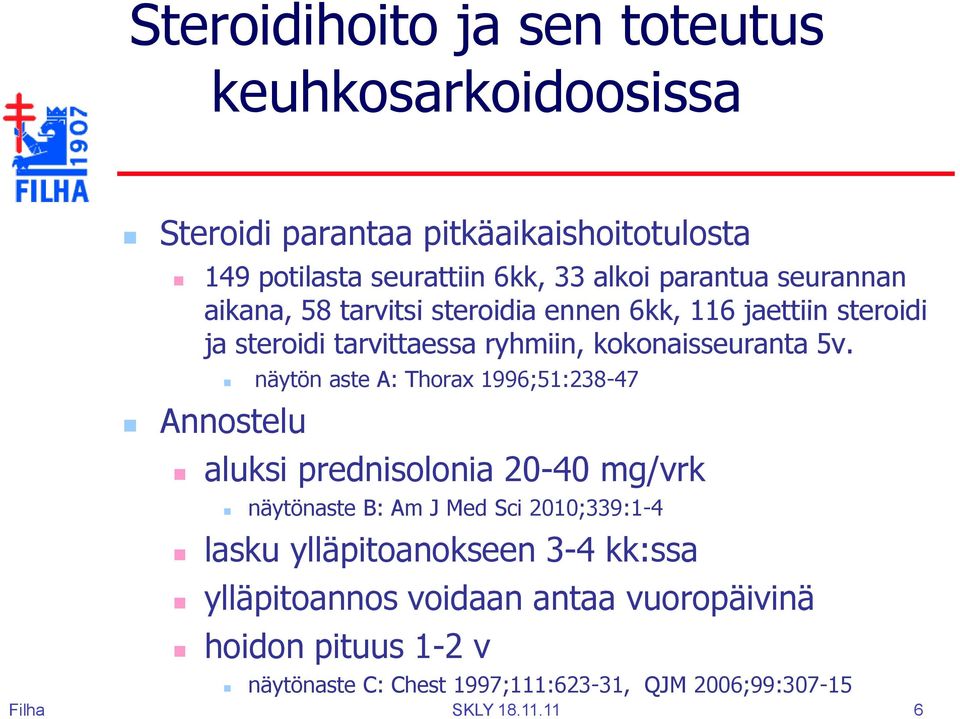 Steroidihoito ja sen toteutus keuhkosarkoidoosissa

1907
FILHA

Steroidi parantaa pitkäaikaishoitotulosta

149 potilasta seurattiin 6kk, 33 alkoi parantua seurannan aikana, 58 tarvitsi steroidia ennen 6kk, 116 jaettiin steroidi ja steroidi tarvittaessa ryhmiin, kokonaisseuranta 5v.

näytön aste A: Thorax 1996;51:238-47

Annostelu

aluksi prednisolonia 20-40 mg/vrk

näytönaste B: Am J Med Sci 2010;339:1-4

lasku ylläpitoanokseen 3-4 kk:ssa

ylläpitoannos voidaan antaa vuoropäivinä

hoidon pituus 1-2 v

näytönaste C: Chest 1997;111:623-31, QJM 2006;99:307-15

Filha
SKLY 18.11.11
6